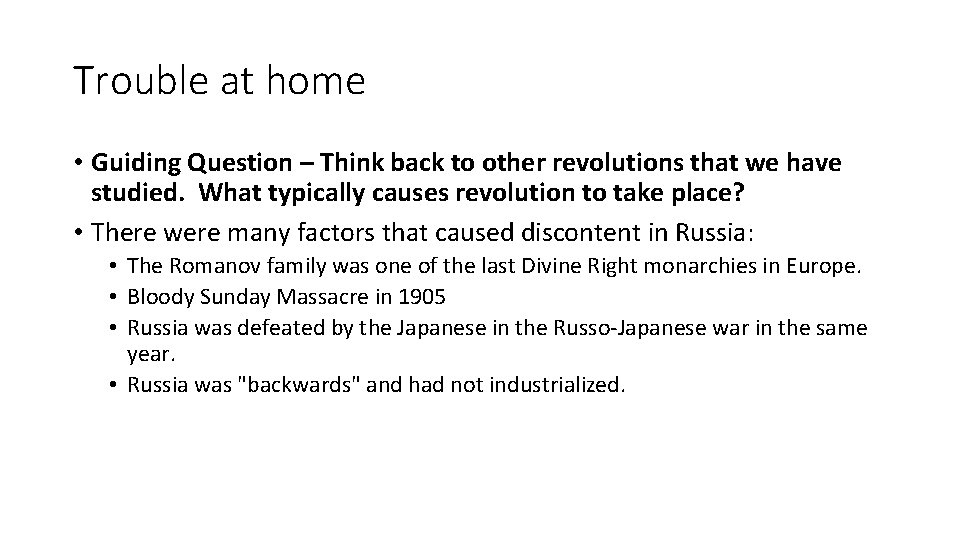 Trouble at home

• Guiding Question – Think back to other revolutions that we have studied. What typically causes revolution to take place?

• There were many factors that caused discontent in Russia:
  • The Romanov family was one of the last Divine Right monarchies in Europe.
  • Bloody Sunday Massacre in 1905
  • Russia was defeated by the Japanese in the Russo-Japanese war in the same year.
  • Russia was "backwards" and had not industrialized.